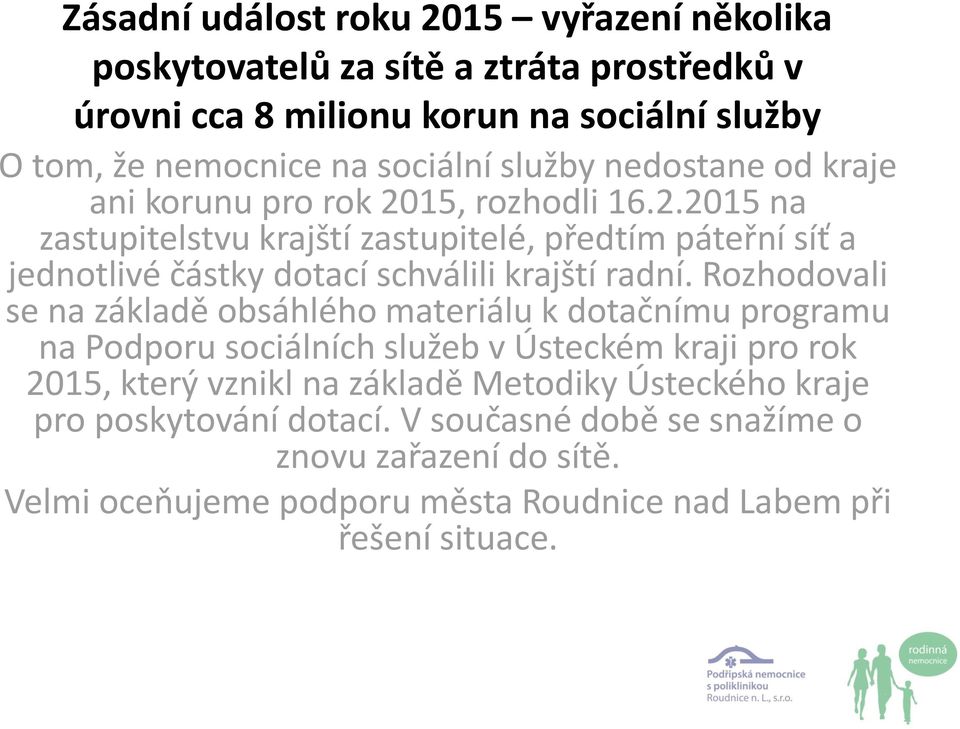 Zásadní událost roku 2015 – vyřazení několika poskytovatelů za sítě a ztráta prostředků v úrovni cca 8 milionu korun na sociální služby

O tom, že nemocnice na sociální služby nedostane od kraje ani korunu pro rok 2015, rozhodli 16.2.2015 na zastupitelstvu krajští zastupitelé, předtím páteřní síť a jednotlivé částky dotací schválili krajští radní. Rozhodovali se na základě obsáhlého materiálu k dotačnímu programu na Podporu sociálních služeb v Ústeckém kraji pro rok 2015, který vznikl na základě Metodiky Ústeckého kraje pro poskytování dotací. V současné době se snažíme o znovu zařazení do sítě.

Velmi oceňujeme podporu města Roudnice nad Labem při řešení situace.

Podřipská nemocnice s poliklinikou Roudnice n. L., s.r.o.

rodinná nemocnice